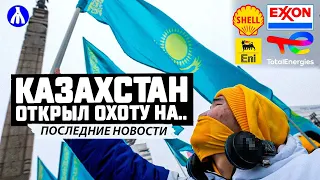 SHELL
EXXON
Eni
TotalEnergies
КАЗАХСТАН
ОТКРЫЛ ОХОТУ НА..
ПОСЛЕДНИЕ НОВОСТИ